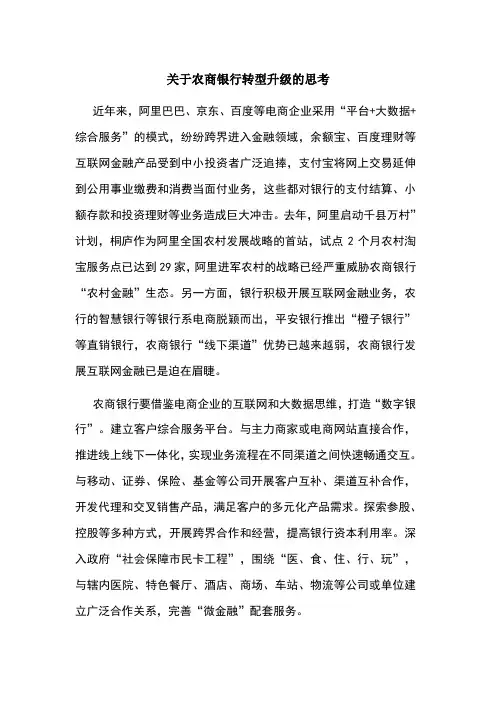 关于农商银行转型升级的思考

近年来，阿里巴巴、京东、百度等电商企业采用“平台+大数据+综合服务”的模式，纷纷跨界进入金融领域，余额宝、百度理财等互联网金融产品受到中小投资者广泛追捧，支付宝将网上交易延伸到公用事业缴费和消费当面付业务，这些都对银行的支付结算、小额存款和投资理财等业务造成巨大冲击。去年，阿里启动千县万村”计划，桐庐作为阿里全国农村发展战略的首站，试点 2 个月农村淘宝服务点已达到 29 家，阿里进军农村的战略已经严重威胁农商银行“农村金融”生态。另一方面，银行积极开展互联网金融业务，农行的智慧银行等银行系电商脱颖而出，平安银行推出“橙子银行”等直销银行，农商银行“线下渠道”优势已越来越弱，农商银行发展互联网金融已是迫在眉睫。

农商银行要借鉴电商企业的互联网和大数据思维，打造“数字银行”。建立客户综合服务平台。与主力商家或电商网站直接合作，推进线上线下一体化，实现业务流程在不同渠道之间快速畅通交互。与移动、证券、保险、基金等公司开展客户互补、渠道互补合作，开发代理和交叉销售产品，满足客户的多元化产品需求。探索参股、控股等多种方式，开展跨界合作和经营，提高银行资本利用率。深入政府“社会保障市民卡工程”，围绕“医、食、住、行、玩”，与辖内医院、特色餐厅、酒店、商场、车站、物流等公司或单位建立广泛合作关系，完善“微金融”配套服务。